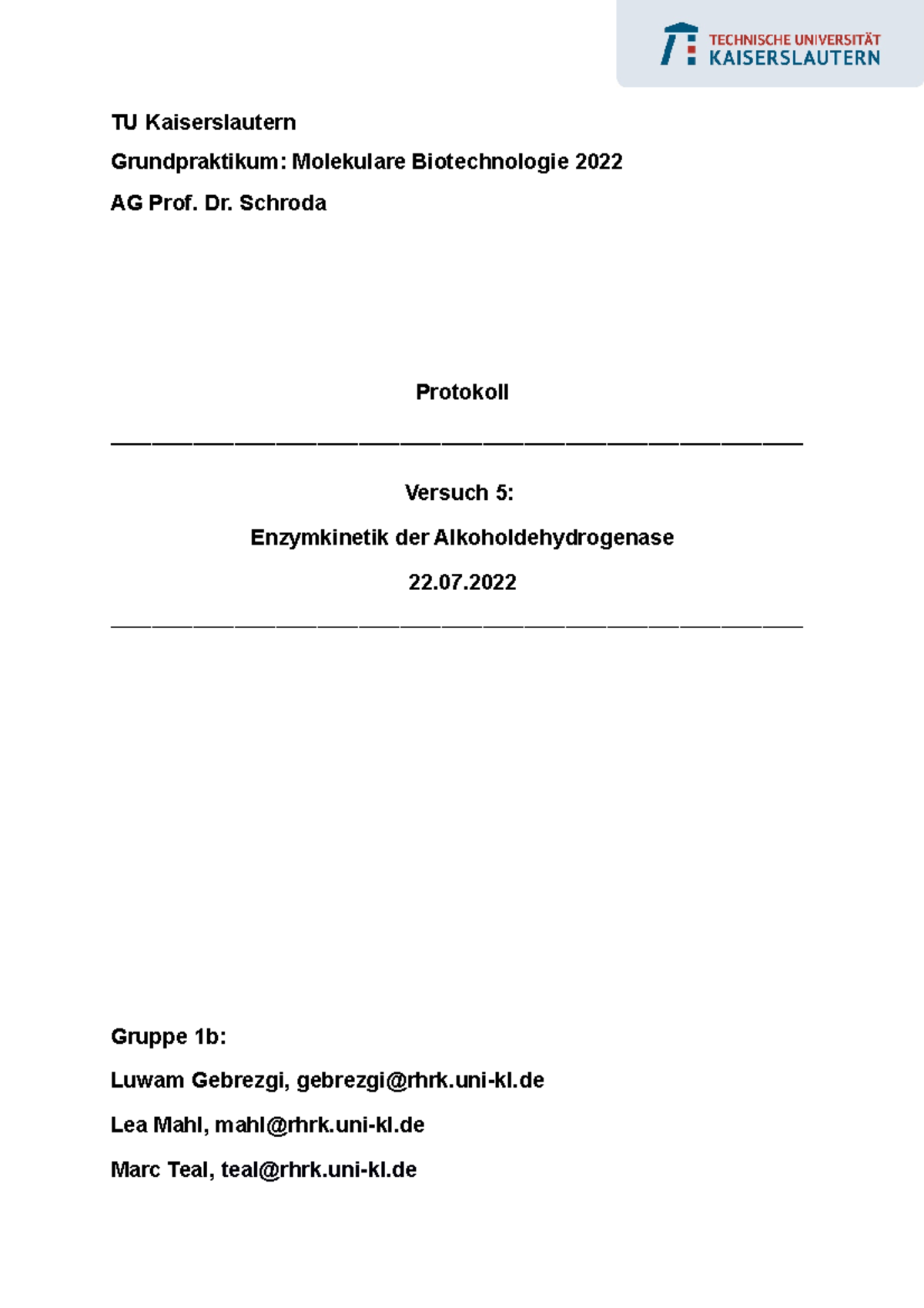 TECHNISCHE UNIVERSITÄT
KAISERSLAUTERN

TU Kaiserslautern

Grundpraktikum: Molekulare Biotechnologie 2022

AG Prof. Dr. Schroda

Protokoll

Versuch 5:

Enzymkinetik der Alkoholdehydrogenase

22.07.2022

Gruppe 1b:

Luwam Gebrezgi, gebrezgi@rhrk.uni-kl.de

Lea Mahl, mahl@rhrk.uni-kl.de

Marc Teal, teal@rhrk.uni-kl.de